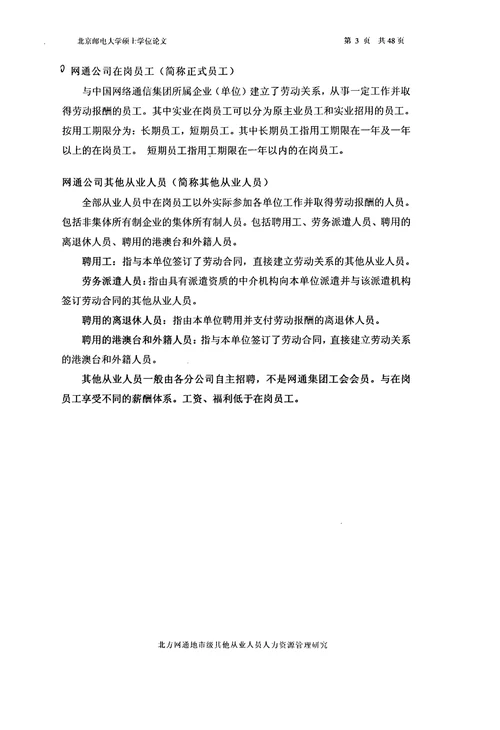 北京邮电大学硕士学位论文　　第 3 页　共 48 页

网通公司在岗员工（简称正式员工）

与中国网络通信集团所属企业（单位）建立了劳动关系，从事一定工作并取得劳动报酬的员工。其中实业在岗员工可以分为原主业员工和实业招用的员工。按用工期限分为：长期员工，短期员工。其中长期员工指用工期限在一年及一年以上的在岗员工。 短期员工指用工期限在一年以内的在岗员工。

网通公司其他从业人员（简称其他从业人员）

全部从业人员中在岗员工以外实际参加各单位工作并取得劳动报酬的人员。包括非集体所有制企业的集体所有制人员。包括聘用工、劳务派遣人员、聘用的离退休人员、聘用的港澳台和外籍人员。

聘用工：指与本单位签订了劳动合同，直接建立劳动关系的其他从业人员。

劳务派遣人员：指由具有派遣资质的中介机构向本单位派遣并与该派遣机构签订劳动合同的其他从业人员。

聘用的离退休人员：指由本单位聘用并支付劳动报酬的离退休人员。

聘用的港澳台和外籍人员：指与本单位签订了劳动合同，直接建立劳动关系的港澳台和外籍人员。

其他从业人员一般由各分公司自主招聘，不是网通集团工会会员。与在岗员工享受不同的薪酬体系。工资、福利低于在岗员工。

北方网通地市级其他从业人员人力资源管理研究